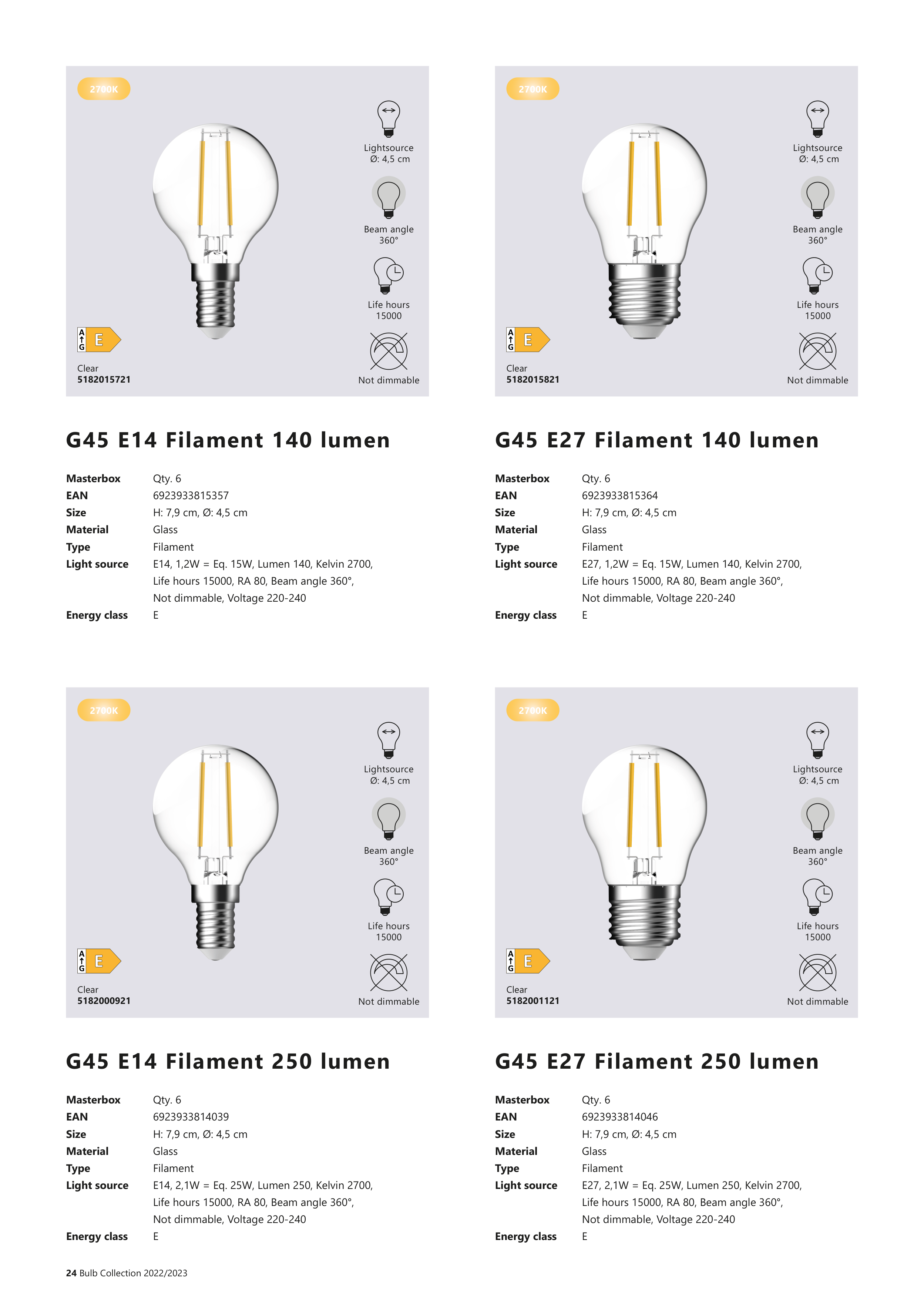 2700K

Lightsource
Ø: 4,5 cm

Beam angle
360°

Life hours
15000

Not dimmable

A
G
E

Clear
5182015721

G45 E14 Filament 140 lumen

Masterbox
Qty. 6
EAN
6923933815357
Size
H: 7,9 cm, Ø: 4,5 cm
Material
Glass
Type
Filament
Light source
E14, 1,2W = Eq. 15W, Lumen 140, Kelvin 2700, Life hours 15000, RA 80, Beam angle 360°, Not dimmable, Voltage 220-240
Energy class
E

2700K

Lightsource
Ø: 4,5 cm

Beam angle
360°

Life hours
15000

Not dimmable

A
G
E

Clear
5182015821

G45 E27 Filament 140 lumen

Masterbox
Qty. 6
EAN
6923933815364
Size
H: 7,9 cm, Ø: 4,5 cm
Material
Glass
Type
Filament
Light source
E27, 1,2W = Eq. 15W, Lumen 140, Kelvin 2700, Life hours 15000, RA 80, Beam angle 360°, Not dimmable, Voltage 220-240
Energy class
E

2700K

Lightsource
Ø: 4,5 cm

Beam angle
360°

Life hours
15000

Not dimmable

A
G
E

Clear
5182000921

G45 E14 Filament 250 lumen

Masterbox
Qty. 6
EAN
6923933814039
Size
H: 7,9 cm, Ø: 4,5 cm
Material
Glass
Type
Filament
Light source
E14, 2,1W = Eq. 25W, Lumen 250, Kelvin 2700, Life hours 15000, RA 80, Beam angle 360°, Not dimmable, Voltage 220-240
Energy class
E

2700K

Lightsource
Ø: 4,5 cm

Beam angle
360°

Life hours
15000

Not dimmable

A
G
E

Clear
5182001121

G45 E27 Filament 250 lumen

Masterbox
Qty. 6
EAN
6923933814046
Size
H: 7,9 cm, Ø: 4,5 cm
Material
Glass
Type
Filament
Light source
E27, 2,1W = Eq. 25W, Lumen 250, Kelvin 2700, Life hours 15000, RA 80, Beam angle 360°, Not dimmable, Voltage 220-240
Energy class
E

24 Bulb Collection 2022/2023